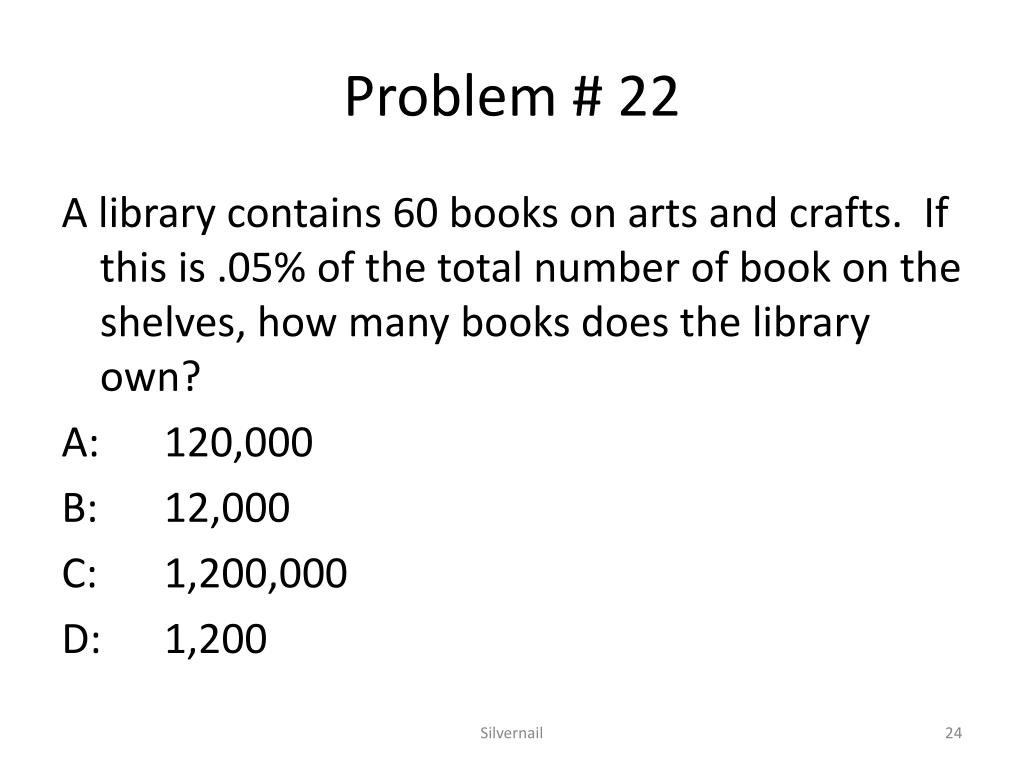 Problem # 22

A library contains 60 books on arts and crafts. If this is .05% of the total number of book on the shelves, how many books does the library own?

A: 120,000

B: 12,000

C: 1,200,000

D: 1,200

Silvernail

24